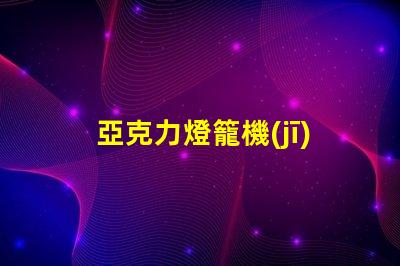 亞克力燈籠機(jī)